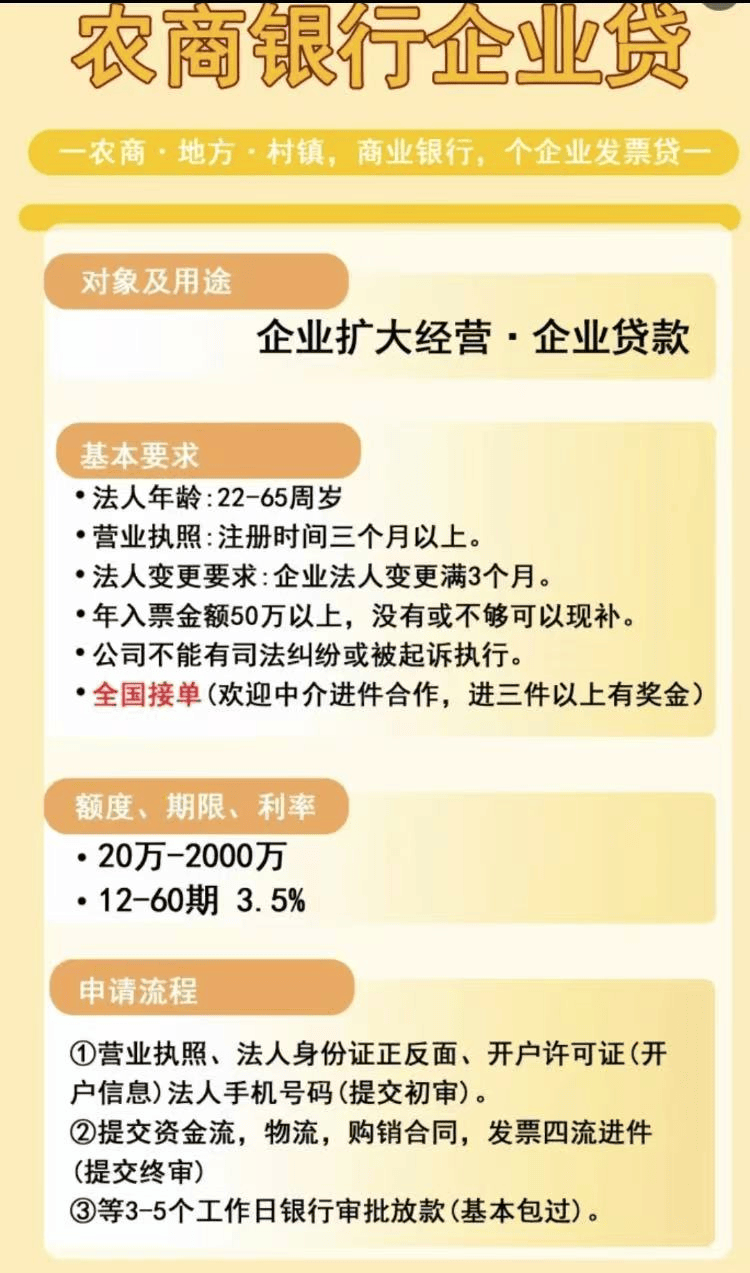 农商银行企业贷

一农商·地方·村镇，商业银行，个企业发票贷一

对象及用途

企业扩大经营·企业贷款

基本要求

•法人年龄:22-65周岁
•营业执照:注册时间三个月以上。
•法人变更要求:企业法人变更满3个月。
•年入票金额50万以上，没有或不够可以现补。
•公司不能有司法纠纷或被起诉执行。
•全国接单(欢迎中介进件合作，进三件以上有奖金)

额度、期限、利率

•20万-2000万
•12-60期 3.5%

申请流程

①营业执照、法人身份证正反面、开户许可证(开户信息)法人手机号码(提交初审)。
②提交资金流，物流，购销合同，发票四流进件(提交终审)
③等3-5个工作日银行审批放款(基本包过)。